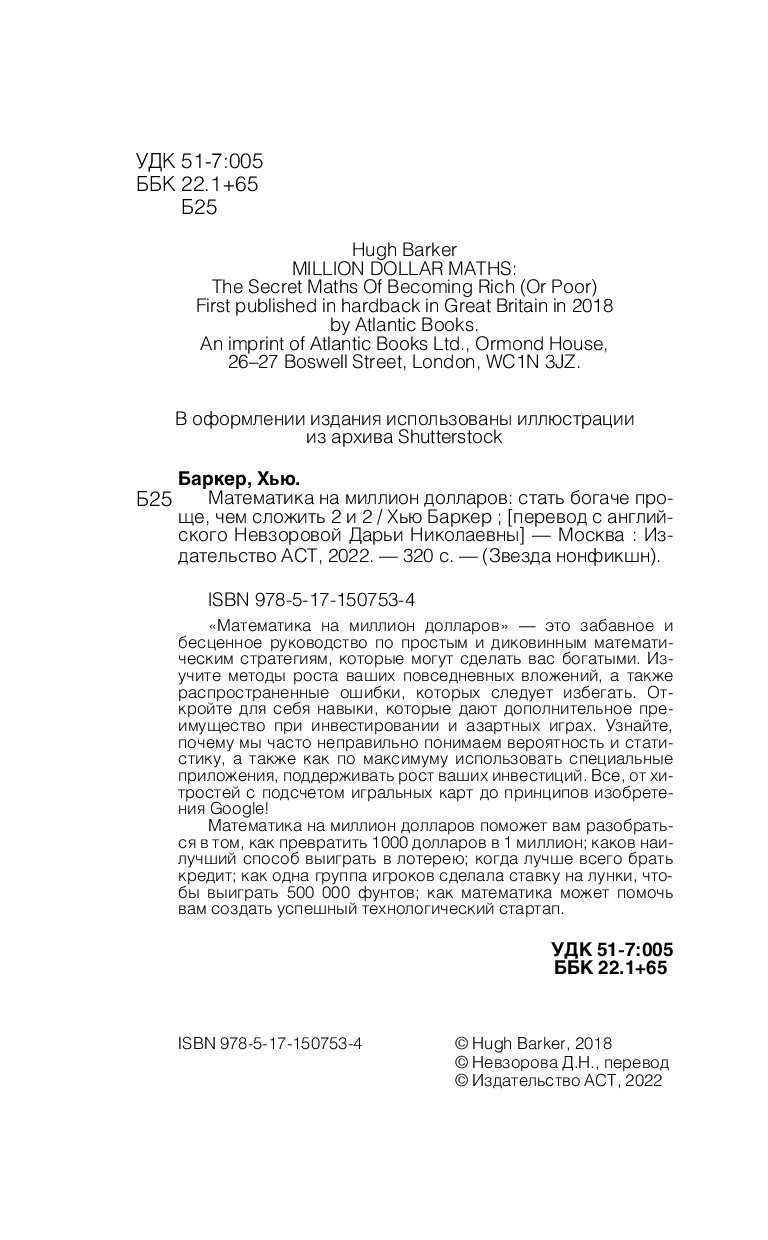 УДК 51-7:005
ББК 22.1+65
Б25

Hugh Barker
MILLION DOLLAR MATHS:
The Secret Maths Of Becoming Rich (Or Poor)
First published in hardback in Great Britain in 2018
by Atlantic Books.
An imprint of Atlantic Books Ltd., Ormond House,
26–27 Boswell Street, London, WC1N 3JZ.

В оформлении издания использованы иллюстрации
из архива Shutterstock

Баркер, Хью.
Б25 Математика на миллион долларов: стать богаче проще, чем сложить 2 и 2 / Хью Баркер ; [перевод с английского Невзоровой Дарьи Николаевны] — Москва : Издательство АСТ, 2022. — 320 с. — (Звезда нонфикшн).

ISBN 978-5-17-150753-4

«Математика на миллион долларов» — это забавное и бесценное руководство по простым и диковинным математическим стратегиям, которые могут сделать вас богатыми. Изучите методы роста ваших повседневных вложений, а также распространенные ошибки, которых следует избегать. Откройте для себя навыки, которые дают дополнительное преимущество при инвестировании и азартных играх. Узнайте, почему мы часто неправильно понимаем вероятность и статистику, а также как по максимуму использовать специальные приложения, поддерживать рост ваших инвестиций. Все, от хитростей с подсчетом игральных карт до принципов изобретения Google!

Математика на миллион долларов поможет вам разобраться в том, как превратить 1000 долларов в 1 миллион; каков наилучший способ выиграть в лотерею; когда лучше всего брать кредит; как одна группа игроков сделала ставку на лунки, чтобы выиграть 500 000 фунтов; как математика может помочь вам создать успешный технологический стартап.

УДК 51-7:005
ББК 22.1+65

ISBN 978-5-17-150753-4

© Hugh Barker, 2018
© Невзорова Д.Н., перевод
© Издательство АСТ, 2022